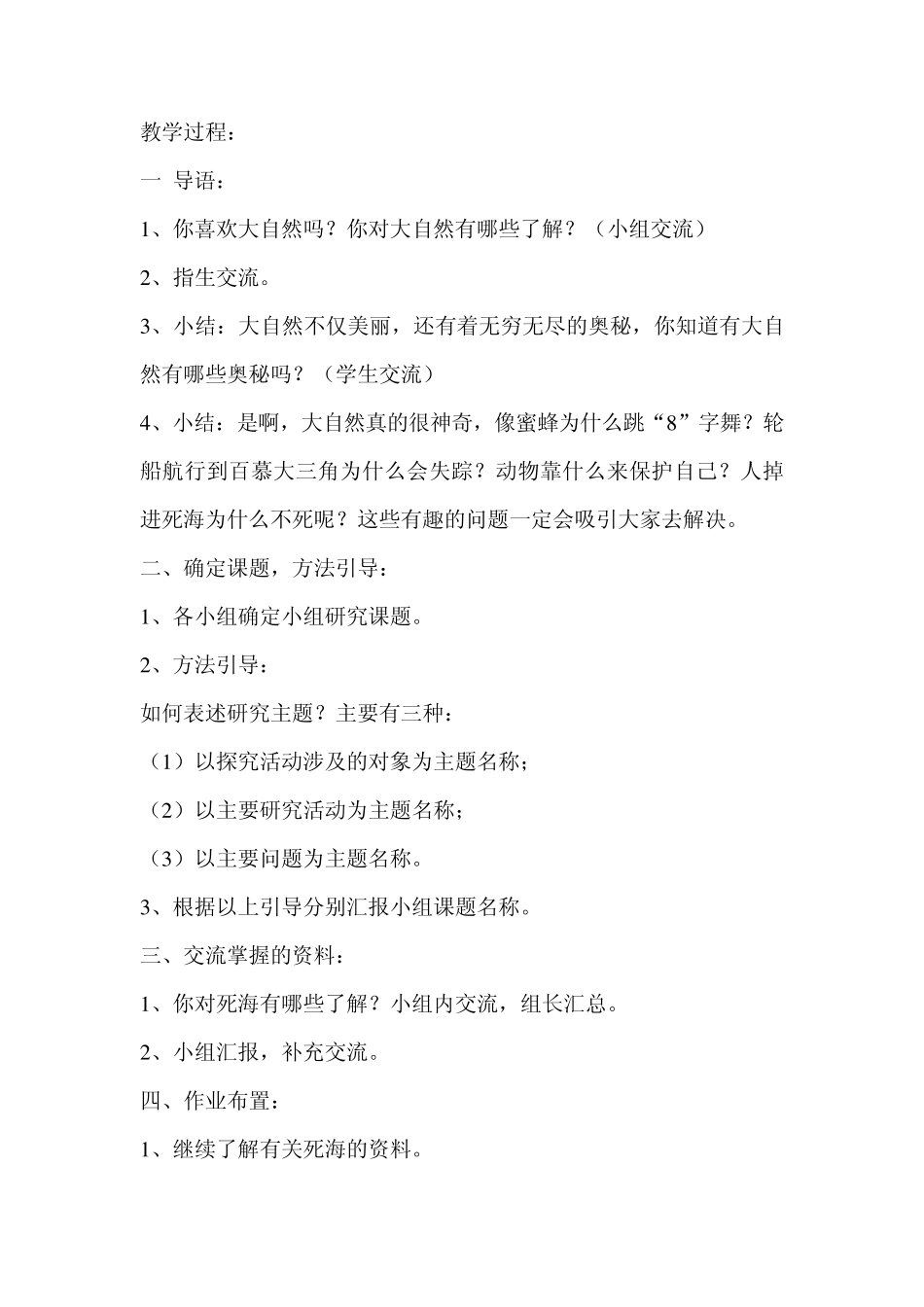 教学过程：

一 导语：

1、你喜欢大自然吗？你对大自然有哪些了解？（小组交流）

2、指生交流。

3、小结：大自然不仅美丽，还有着无穷无尽的奥秘，你知道有大自然有哪些奥秘吗？（学生交流）

4、小结：是啊，大自然真的很神奇，像蜜蜂为什么跳“8”字舞？轮船航行到百慕大三角为什么会失踪？动物靠什么来保护自己？人掉进死海为什么不死呢？这些有趣的问题一定会吸引大家去解决。

二、确定课题，方法引导：

1、各小组确定小组研究课题。

2、方法引导：

如何表述研究主题？主要有三种：

（1）以探究活动涉及的对象为主题名称；

（2）以主要研究活动为主题名称；

（3）以主要问题为主题名称。

3、根据以上引导分别汇报小组课题名称。

三、交流掌握的资料：

1、你对死海有哪些了解？小组内交流，组长汇总。

2、小组汇报，补充交流。

四、作业布置：

1、继续了解有关死海的资料。